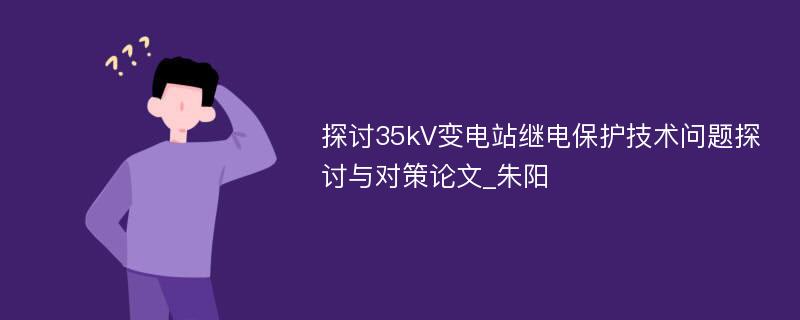 ???

探讨35kV变电站继电保护技术问题探讨与对策论文_朱阳